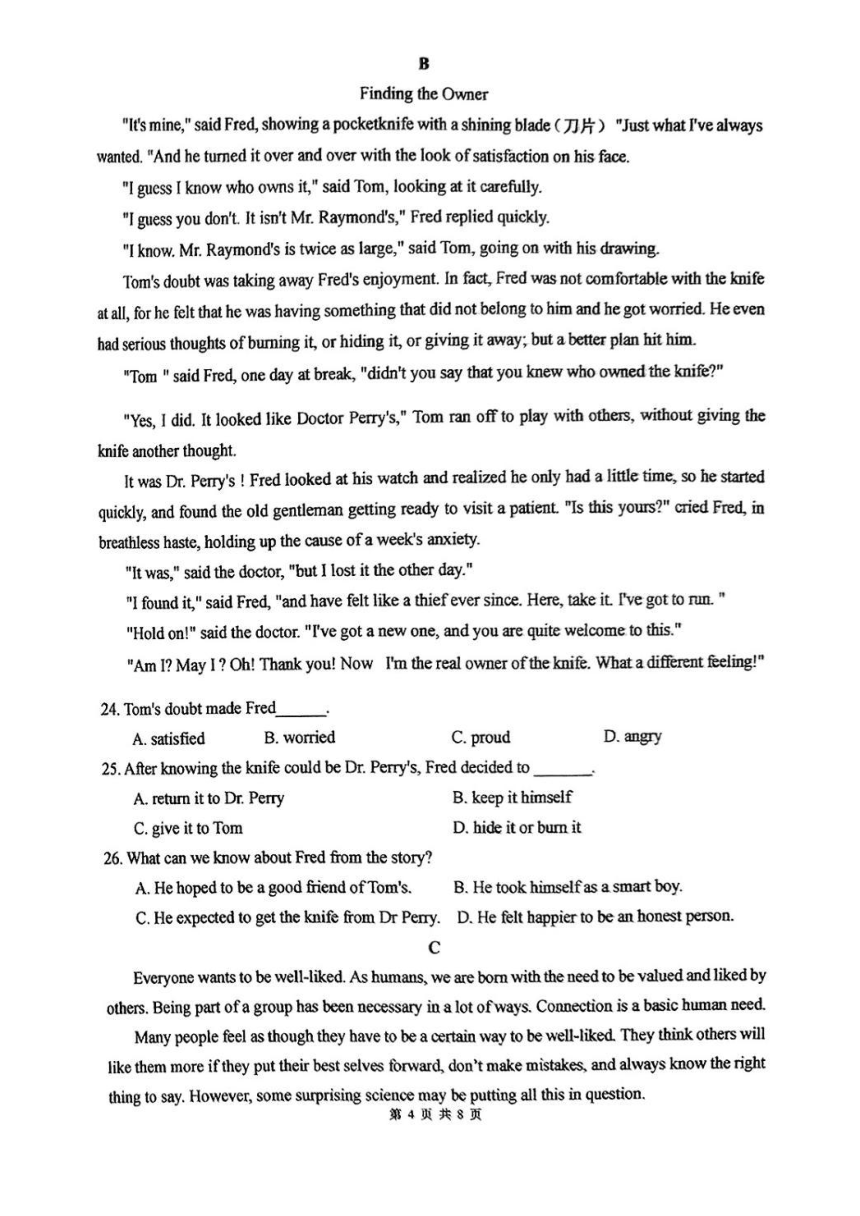 B

Finding the Owner

"It's mine," said Fred, showing a pocketknife with a shining blade（刀片） "Just what I've always wanted. "And he turned it over and over with the look of satisfaction on his face.

"I guess I know who owns it," said Tom, looking at it carefully.

"I guess you don't. It isn't Mr. Raymond's," Fred replied quickly.

"I know. Mr. Raymond's is twice as large," said Tom, going on with his drawing.

Tom's doubt was taking away Fred's enjoyment. In fact, Fred was not comfortable with the knife at all, for he felt that he was having something that did not belong to him and he got worried. He even had serious thoughts of burning it, or hiding it, or giving it away; but a better plan hit him.

"Tom " said Fred, one day at break, "didn't you say that you knew who owned the knife?"

"Yes, I did. It looked like Doctor Perry's," Tom ran off to play with others, without giving the knife another thought.

It was Dr. Perry's ! Fred looked at his watch and realized he only had a little time, so he started quickly, and found the old gentleman getting ready to visit a patient. "Is this yours?" cried Fred, in breathless haste, holding up the cause of a week's anxiety.

"It was," said the doctor, "but I lost it the other day."

"I found it," said Fred, "and have felt like a thief ever since. Here, take it. I've got to run. "

"Hold on!" said the doctor. "I've got a new one, and you are quite welcome to this."

"Am I? May I ? Oh! Thank you! Now I'm the real owner of the knife. What a different feeling!"

24. Tom's doubt made Fred______.

A. satisfied B. worried C. proud D. angry

25. After knowing the knife could be Dr. Perry's, Fred decided to _______.

A. return it to Dr. Perry B. keep it himself

C. give it to Tom D. hide it or burn it

26. What can we know about Fred from the story?

A. He hoped to be a good friend of Tom's. B. He took himself as a smart boy.

C. He expected to get the knife from Dr Perry. D. He felt happier to be an honest person.

C

Everyone wants to be well-liked. As humans, we are born with the need to be valued and liked by others. Being part of a group has been necessary in a lot of ways. Connection is a basic human need.

Many people feel as though they have to be a certain way to be well-liked. They think others will like them more if they put their best selves forward, don't make mistakes, and always know the right thing to say. However, some surprising science may be putting all this in question.

第 4 页 共 8 页